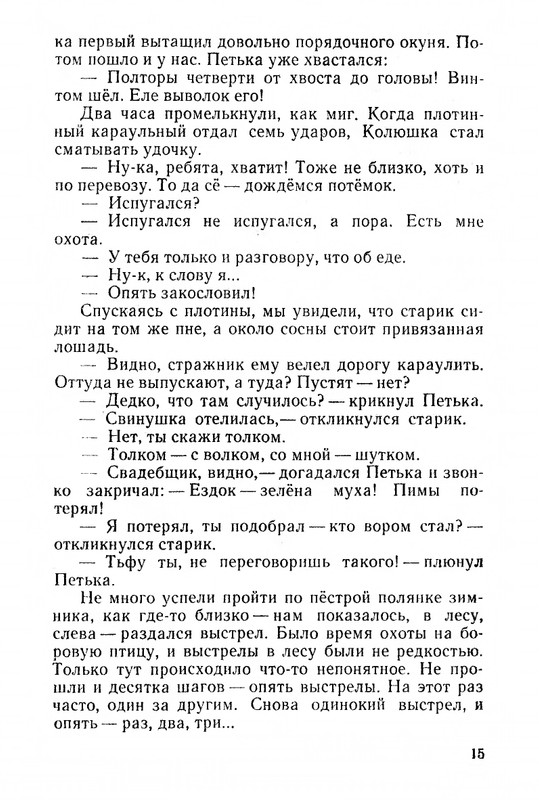 ка первый вытащил довольно порядочного окуня. Потом пошло и у нас. Петька уже хвастался:

— Полторы четверти от хвоста до головы! Винтом шёл. Еле выволок его!

Два часа промелькнули, как миг. Когда плотинный караульный отдал семь ударов, Колюшка стал сматывать удочку.

— Ну-ка, ребята, хватит! Тоже не близко, хоть и по перевозу. То да сё — дождёмся потёмок.

— Испугался?

— Испугался не испугался, а пора. Есть мне охота.

— У тебя только и разговору, что об еде.

— Ну-к, к слову я...

— Опять закословил!

Спускаясь с плотины, мы увидели, что старик сидит на том же пне, а около сосны стоит привязанная лошадь.

— Видно, стражник ему велел дорогу караулить. Оттуда не выпускают, а туда? Пустят — нет?

— Дедко, что там случилось? — крикнул Петька.

— Свинушка отелилась,— откликнулся старик.

— Нет, ты скажи толком.

— Толком — с волком, со мной — шутком.

— Свадебщик, видно,— догадался Петька и звонко закричал: — Ездок — зелёна муха! Пимы потерял!

— Я потерял, ты подобрал — кто вором стал? — откликнулся старик.

— Тьфу ты, не переговоришь такого! — плюнул Петька.

Не много успели пройти по пёстрой полянке зимника, как где-то близко — нам показалось, в лесу, слева — раздался выстрел. Было время охоты на боровую птицу, и выстрелы в лесу были не редкостью. Только тут происходило что-то непонятное. Не прошли и десятка шагов — опять выстрелы. На этот раз часто, один за другим. Снова одинокий выстрел, и опять — раз, два, три...

15